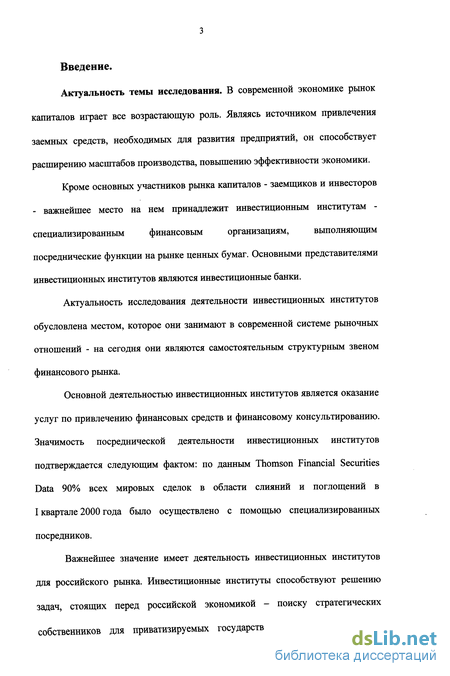 3

Введение.

Актуальность темы исследования. В современной экономике рынок капиталов играет все возрастающую роль. Являясь источником привлечения заемных средств, необходимых для развития предприятий, он способствует расширению масштабов производства, повышению эффективности экономики.

Кроме основных участников рынка капиталов - заемщиков и инвесторов - важнейшее место на нем принадлежит инвестиционным институтам - специализированным финансовым организациям, выполняющим посреднические функции на рынке ценных бумаг. Основными представителями инвестиционных институтов являются инвестиционные банки.

Актуальность исследования деятельности инвестиционных институтов обусловлена местом, которое они занимают в современной системе рыночных отношений - на сегодня они являются самостоятельным структурным звеном финансового рынка.

Основной деятельностью инвестиционных институтов является оказание услуг по привлечению финансовых средств и финансовому консультированию. Значимость посреднической деятельности инвестиционных институтов подтверждается следующим фактом: по данным Thomson Financial Securities Data 90% всех мировых сделок в области слияний и поглощений в I квартале 2000 года было осуществлено с помощью специализированных посредников.

Важнейшее значение имеет деятельность инвестиционных институтов для российского рынка. Инвестиционные институты способствуют решению задач, стоящих перед российской экономикой – поиску стратегических собственников для приватизируемых государств

dsLib.net
библиотека диссертаций